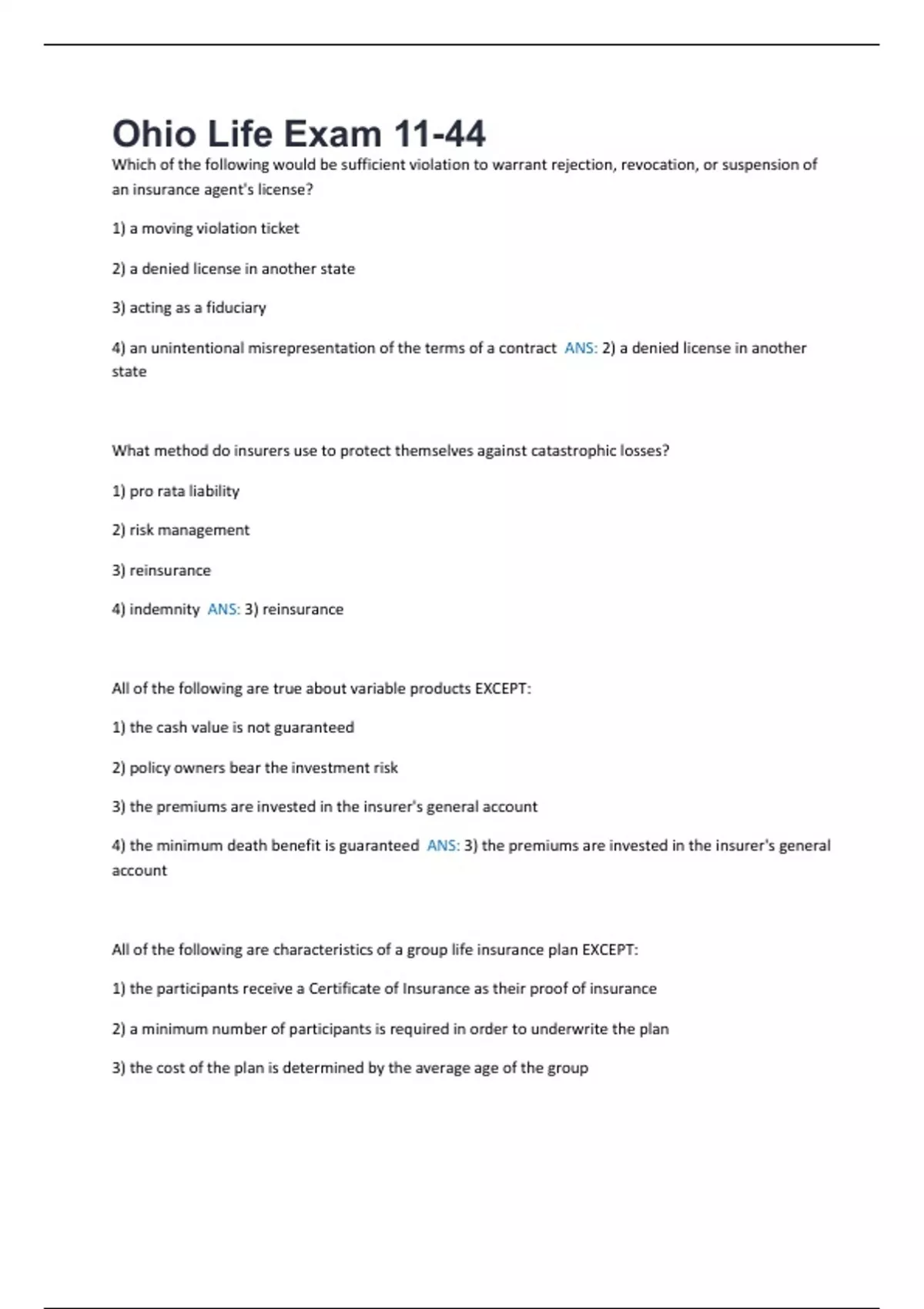 Ohio Life Exam 11-44

Which of the following would be sufficient violation to warrant rejection, revocation, or suspension of an insurance agent's license?

1) a moving violation ticket

2) a denied license in another state

3) acting as a fiduciary

4) an unintentional misrepresentation of the terms of a contract ANS: 2) a denied license in another state

What method do insurers use to protect themselves against catastrophic losses?

1) pro rata liability

2) risk management

3) reinsurance

4) indemnity ANS: 3) reinsurance

All of the following are true about variable products EXCEPT:

1) the cash value is not guaranteed

2) policy owners bear the investment risk

3) the premiums are invested in the insurer's general account

4) the minimum death benefit is guaranteed ANS: 3) the premiums are invested in the insurer's general account

All of the following are characteristics of a group life insurance plan EXCEPT:

1) the participants receive a Certificate of Insurance as their proof of insurance

2) a minimum number of participants is required in order to underwrite the plan

3) the cost of the plan is determined by the average age of the group